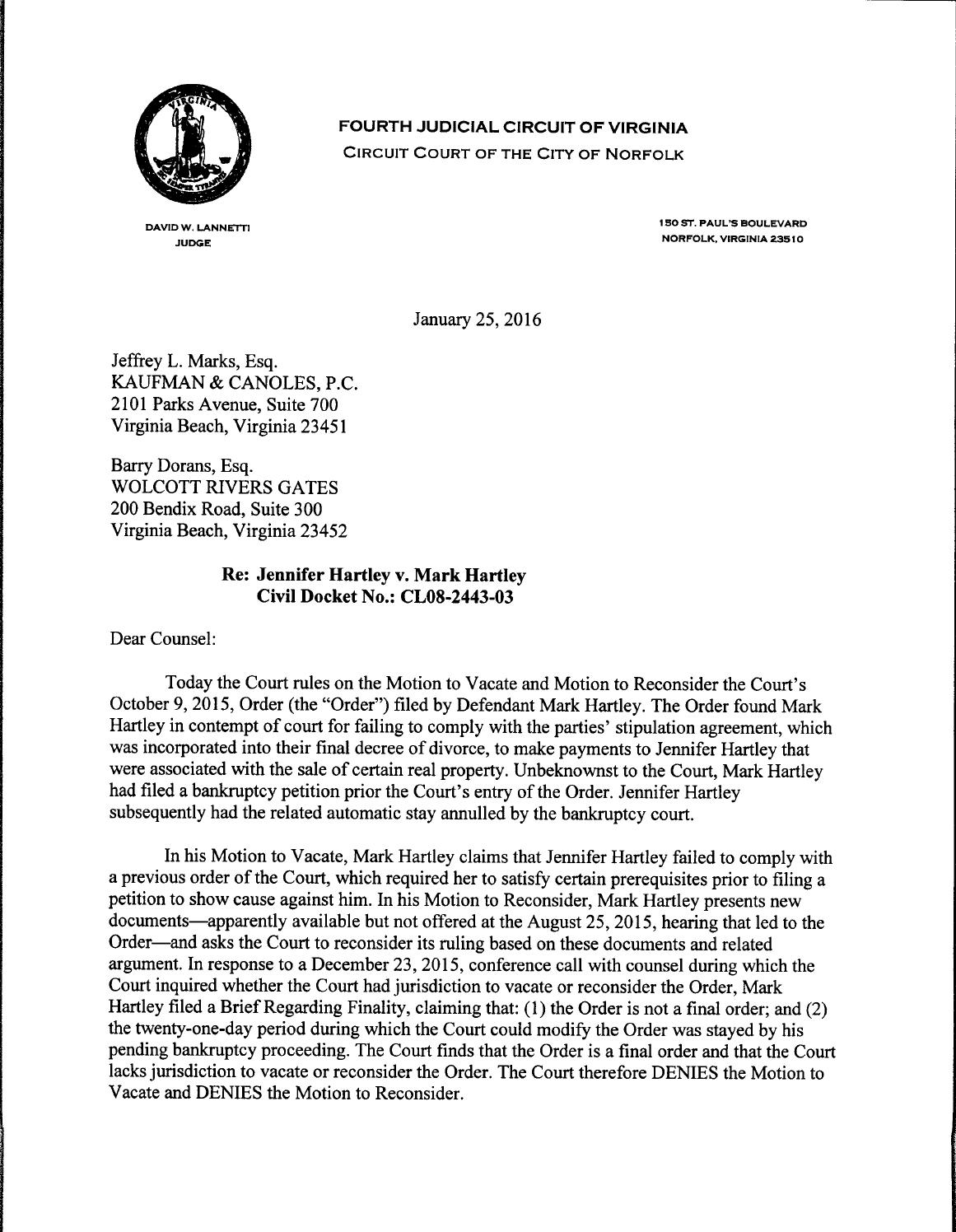 FOURTH JUDICIAL CIRCUIT OF VIRGINIA
CIRCUIT COURT OF THE CITY OF NORFOLK

DAVID W. LANNETTI
JUDGE

150 ST. PAUL'S BOULEVARD
NORFOLK, VIRGINIA 23510

January 25, 2016

Jeffrey L. Marks, Esq.
KAUFMAN & CANOLES, P.C.
2101 Parks Avenue, Suite 700
Virginia Beach, Virginia 23451

Barry Dorans, Esq.
WOLCOTT RIVERS GATES
200 Bendix Road, Suite 300
Virginia Beach, Virginia 23452

Re: Jennifer Hartley v. Mark Hartley
Civil Docket No.: CL08-2443-03

Dear Counsel:

Today the Court rules on the Motion to Vacate and Motion to Reconsider the Court's October 9, 2015, Order (the "Order") filed by Defendant Mark Hartley. The Order found Mark Hartley in contempt of court for failing to comply with the parties' stipulation agreement, which was incorporated into their final decree of divorce, to make payments to Jennifer Hartley that were associated with the sale of certain real property. Unbeknownst to the Court, Mark Hartley had filed a bankruptcy petition prior the Court's entry of the Order. Jennifer Hartley subsequently had the related automatic stay annulled by the bankruptcy court.

In his Motion to Vacate, Mark Hartley claims that Jennifer Hartley failed to comply with a previous order of the Court, which required her to satisfy certain prerequisites prior to filing a petition to show cause against him. In his Motion to Reconsider, Mark Hartley presents new documents—apparently available but not offered at the August 25, 2015, hearing that led to the Order—and asks the Court to reconsider its ruling based on these documents and related argument. In response to a December 23, 2015, conference call with counsel during which the Court inquired whether the Court had jurisdiction to vacate or reconsider the Order, Mark Hartley filed a Brief Regarding Finality, claiming that: (1) the Order is not a final order; and (2) the twenty-one-day period during which the Court could modify the Order was stayed by his pending bankruptcy proceeding. The Court finds that the Order is a final order and that the Court lacks jurisdiction to vacate or reconsider the Order. The Court therefore DENIES the Motion to Vacate and DENIES the Motion to Reconsider.